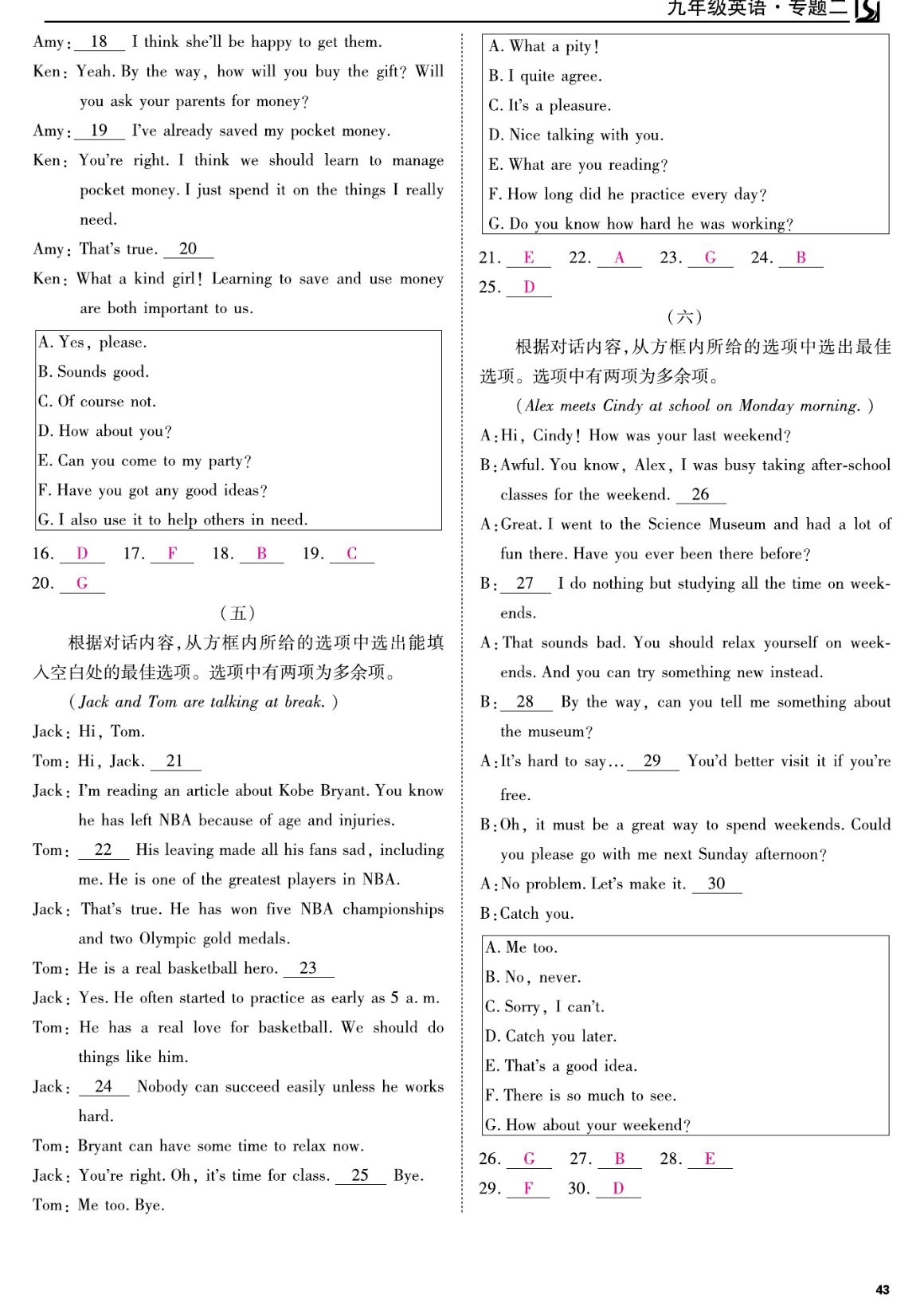 九年级英语·专题二

Amy: 18 I think she'll be happy to get them.

Ken: Yeah. By the way, how will you buy the gift? Will you ask your parents for money?

Amy: 19 I've already saved my pocket money.

Ken: You're right. I think we should learn to manage pocket money. I just spend it on the things I really need.

Amy: That's true. 20

Ken: What a kind girl! Learning to save and use money are both important to us.

A. Yes, please.
B. Sounds good.
C. Of course not.
D. How about you?
E. Can you come to my party?
F. Have you got any good ideas?
G. I also use it to help others in need.

16. D 17. F 18. B 19. C
20. G

(五)

根据对话内容,从方框内所给的选项中选出能填入空白处的最佳选项。选项中有两项为多余项。

(Jack and Tom are talking at break.)

Jack: Hi, Tom.

Tom: Hi, Jack. 21

Jack: I'm reading an article about Kobe Bryant. You know he has left NBA because of age and injuries.

Tom: 22 His leaving made all his fans sad, including me. He is one of the greatest players in NBA.

Jack: That's true. He has won five NBA championships and two Olympic gold medals.

Tom: He is a real basketball hero. 23

Jack: Yes. He often started to practice as early as 5 a. m.

Tom: He has a real love for basketball. We should do things like him.

Jack: 24 Nobody can succeed easily unless he works hard.

Tom: Bryant can have some time to relax now.

Jack: You're right. Oh, it's time for class. 25 Bye.

Tom: Me too. Bye.

A. What a pity!
B. I quite agree.
C. It's a pleasure.
D. Nice talking with you.
E. What are you reading?
F. How long did he practice every day?
G. Do you know how hard he was working?

21. E 22. A 23. G 24. B
25. D

(六)

根据对话内容,从方框内所给的选项中选出最佳选项。选项中有两项为多余项。

(Alex meets Cindy at school on Monday morning.)

A: Hi, Cindy! How was your last weekend?

B: Awful. You know, Alex, I was busy taking after-school classes for the weekend. 26

A: Great. I went to the Science Museum and had a lot of fun there. Have you ever been there before?

B: 27 I do nothing but studying all the time on weekends.

A: That sounds bad. You should relax yourself on weekends. And you can try something new instead.

B: 28 By the way, can you tell me something about the museum?

A: It's hard to say… 29 You'd better visit it if you're free.

B: Oh, it must be a great way to spend weekends. Could you please go with me next Sunday afternoon?

A: No problem. Let's make it. 30

B: Catch you.

A. Me too.
B. No, never.
C. Sorry, I can't.
D. Catch you later.
E. That's a good idea.
F. There is so much to see.
G. How about your weekend?

26. G 27. B 28. E
29. F 30. D

43